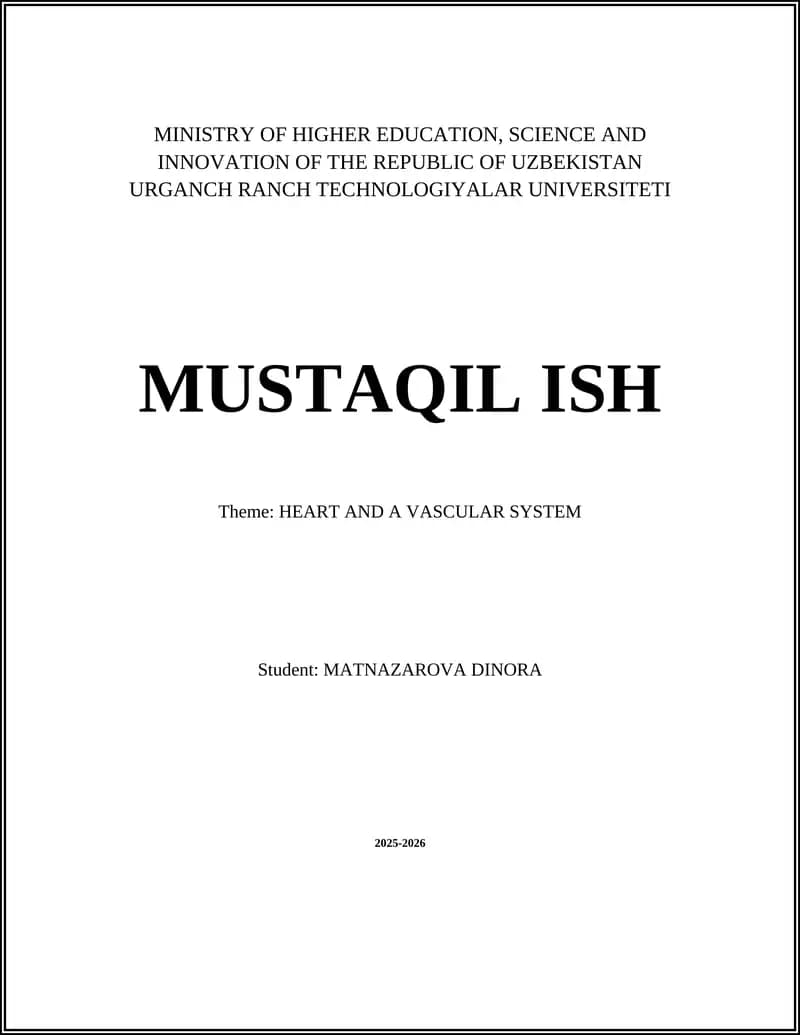 MINISTRY OF HIGHER EDUCATION, SCIENCE AND INNOVATION OF THE REPUBLIC OF UZBEKISTAN
URGANCH RANCH TECHNOLOGIYALAR UNIVERSITETI

MUSTAQIL ISH

Theme: HEART AND A VASCULAR SYSTEM

Student: MATNAZAROVA DINORA

2025-2026